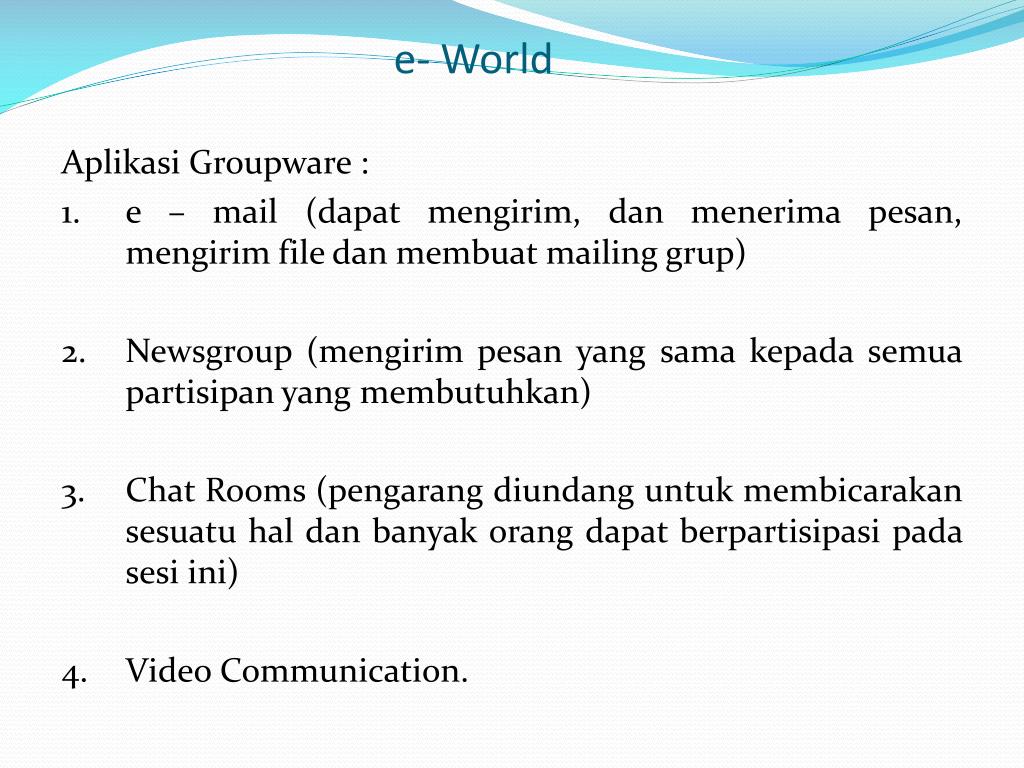 e- World

Aplikasi Groupware :

1. e – mail (dapat mengirim, dan menerima pesan, mengirim file dan membuat mailing grup)

2. Newsgroup (mengirim pesan yang sama kepada semua partisipan yang membutuhkan)

3. Chat Rooms (pengarang diundang untuk membicarakan sesuatu hal dan banyak orang dapat berpartisipasi pada sesi ini)

4. Video Communication.